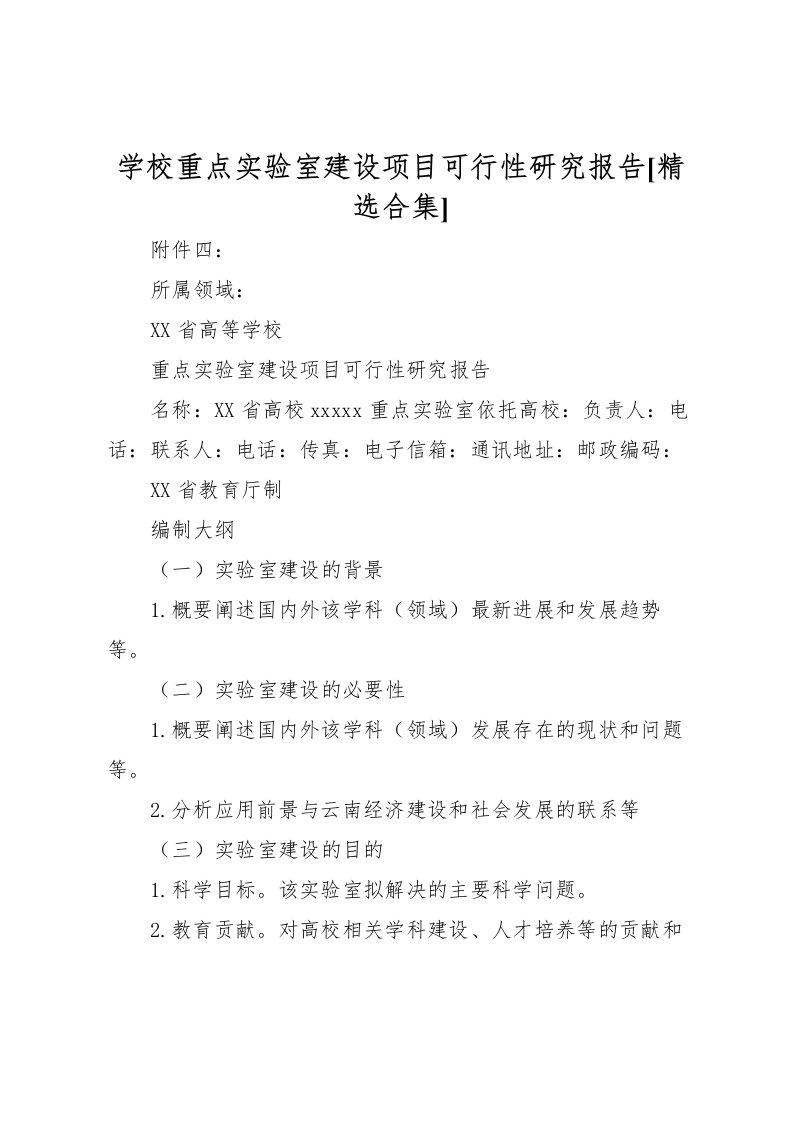 学校重点实验室建设项目可行性研究报告[精选合集]

附件四：

所属领域：

XX 省高等学校

重点实验室建设项目可行性研究报告

名称：XX 省高校 xxxxx 重点实验室依托高校：负责人：电话：联系人：电话：传真：电子信箱：通讯地址：邮政编码：

XX 省教育厅制

编制大纲

（一）实验室建设的背景

1.概要阐述国内外该学科（领域）最新进展和发展趋势等。

（二）实验室建设的必要性

1.概要阐述国内外该学科（领域）发展存在的现状和问题等。

2.分析应用前景与云南经济建设和社会发展的联系等

（三）实验室建设的目的

1.科学目标。该实验室拟解决的主要科学问题。

2.教育贡献。对高校相关学科建设、人才培养等的贡献和